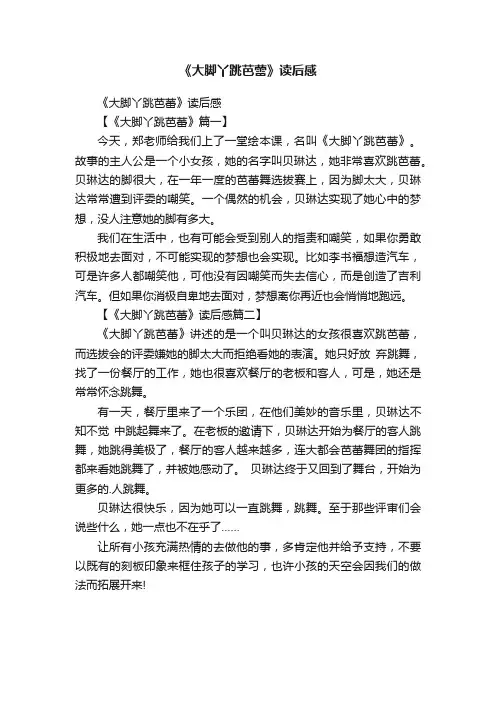 《大脚丫跳芭蕾》读后感

《大脚丫跳芭蕾》读后感

【《大脚丫跳芭蕾》篇一】

今天，郑老师给我们上了一堂绘本课，名叫《大脚丫跳芭蕾》。故事的主人公是一个小女孩，她的名字叫贝琳达，她非常喜欢跳芭蕾。贝琳达的脚很大，在一年一度的芭蕾舞选拔赛上，因为脚太大，贝琳达常常遭到评委的嘲笑。一个偶然的机会，贝琳达实现了她心中的梦想，没人注意她的脚有多大。

我们在生活中，也有可能会受到别人的指责和嘲笑，如果你勇敢积极地去面对，不可能实现的梦想也会实现。比如李书福想造汽车，可是许多人都嘲笑他，可他没有因嘲笑而失去信心，而是创造了吉利汽车。但如果你消极自卑地去面对，梦想离你再近也会悄悄地跑远。

【《大脚丫跳芭蕾》读后感篇二】

《大脚丫跳芭蕾》讲述的是一个叫贝琳达的女孩很喜欢跳芭蕾，而选拔会的评委嫌她的脚太大而拒绝看她的表演。她只好放 弃跳舞，找了一份餐厅的工作，她也很喜欢餐厅的老板和客人，可是，她还是常常怀念跳舞。

有一天，餐厅里来了一个乐团，在他们美妙的音乐里，贝琳达不知不觉 中跳起舞来了。在老板的邀请下，贝琳达开始为餐厅的客人跳舞，她跳得美极了，餐厅的客人越来越多，连大都会芭蕾舞团的指挥都来看她跳舞了，并被她感动了。 贝琳达终于又回到了舞台，开始为更多的.人跳舞。

贝琳达很快乐，因为她可以一直跳舞，跳舞。至于那些评审们会说些什么，她一点也不在乎了……

让所有小孩充满热情的去做他的事，多肯定他并给予支持，不要以既有的刻板印象来框住孩子的学习，也许小孩的天空会因我们的做法而拓展开来!